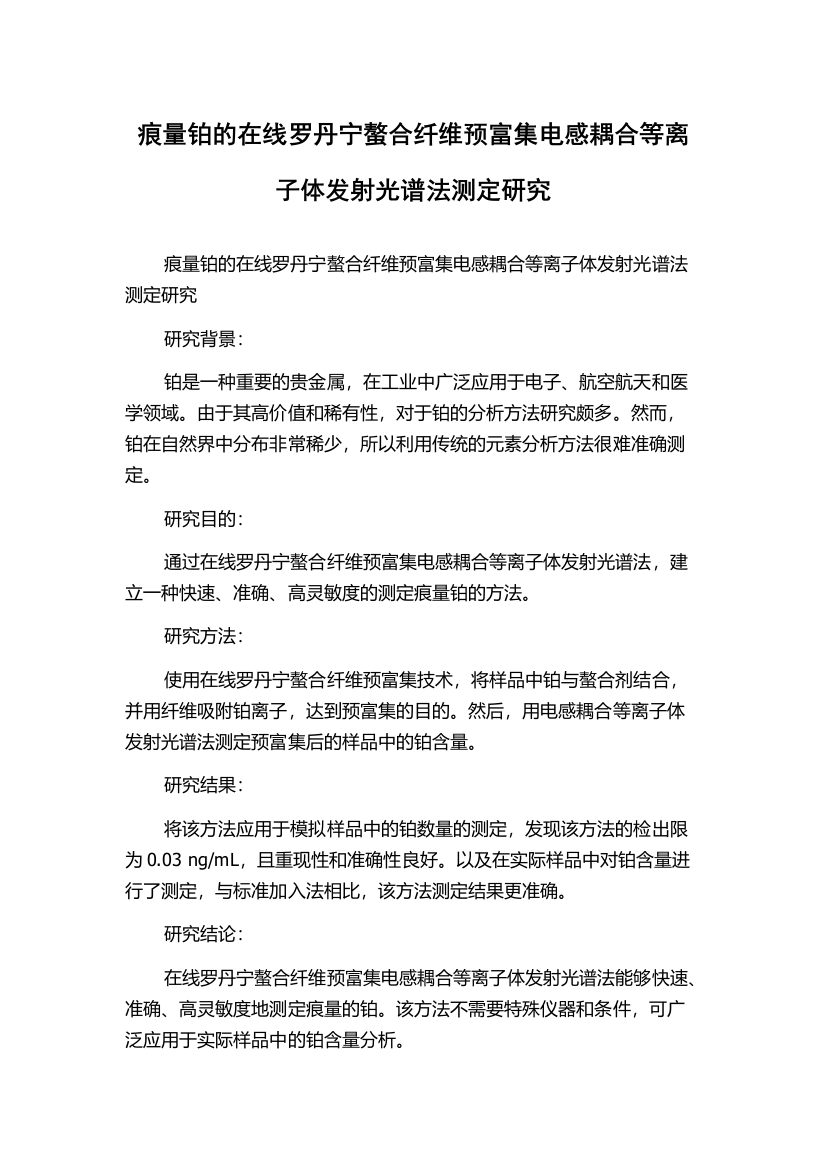 痕量铂的在线罗丹宁螯合纤维预富集电感耦合等离子体发射光谱法测定研究

痕量铂的在线罗丹宁螯合纤维预富集电感耦合等离子体发射光谱法测定研究

研究背景：

铂是一种重要的贵金属，在工业中广泛应用于电子、航空航天和医学领域。由于其高价值和稀有性，对于铂的分析方法研究颇多。然而，铂在自然界中分布非常稀少，所以利用传统的元素分析方法很难准确测定。

研究目的：

通过在线罗丹宁螯合纤维预富集电感耦合等离子体发射光谱法，建立一种快速、准确、高灵敏度的测定痕量铂的方法。

研究方法：

使用在线罗丹宁螯合纤维预富集技术，将样品中铂与螯合剂结合，并用纤维吸附铂离子，达到预富集的目的。然后，用电感耦合等离子体发射光谱法测定预富集后的样品中的铂含量。

研究结果：

将该方法应用于模拟样品中的铂数量的测定，发现该方法的检出限为 0.03 ng/mL，且重现性和准确性良好。以及在实际样品中对铂含量进行了测定，与标准加入法相比，该方法测定结果更准确。

研究结论：

在线罗丹宁螯合纤维预富集电感耦合等离子体发射光谱法能够快速、准确、高灵敏度地测定痕量的铂。该方法不需要特殊仪器和条件，可广泛应用于实际样品中的铂含量分析。